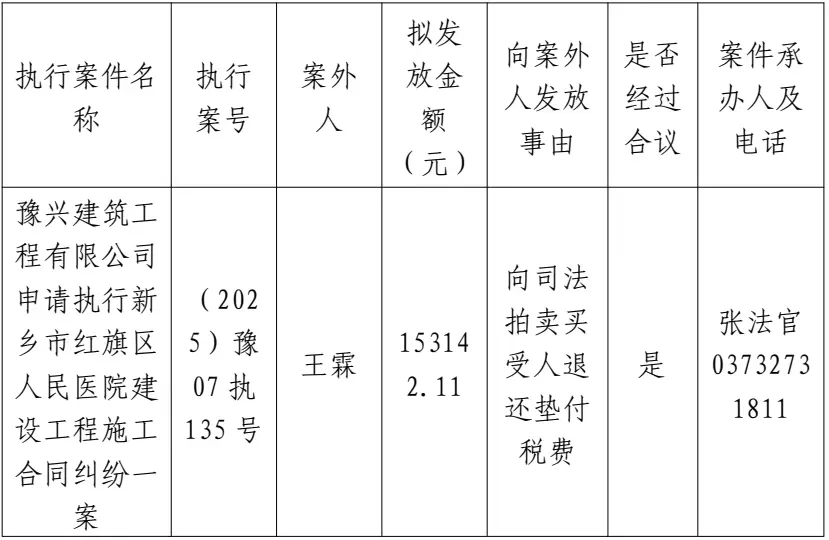 | 执行案件名称 | 执行案号 | 案外人 | 拟发放金额（元） | 向案外人发放事由 | 是否经过合议 | 案件承办人及电话 |
|---|---|---|---|---|---|---|
| 豫兴建筑工程有限公司申请执行新乡市红旗区人民医院建设工程施工合同纠纷一案 | （2025）豫07执135号 | 王霖 | 153142.11 | 向司法拍卖买受人退还垫付税费 | 是 | 张法官03732731811 |